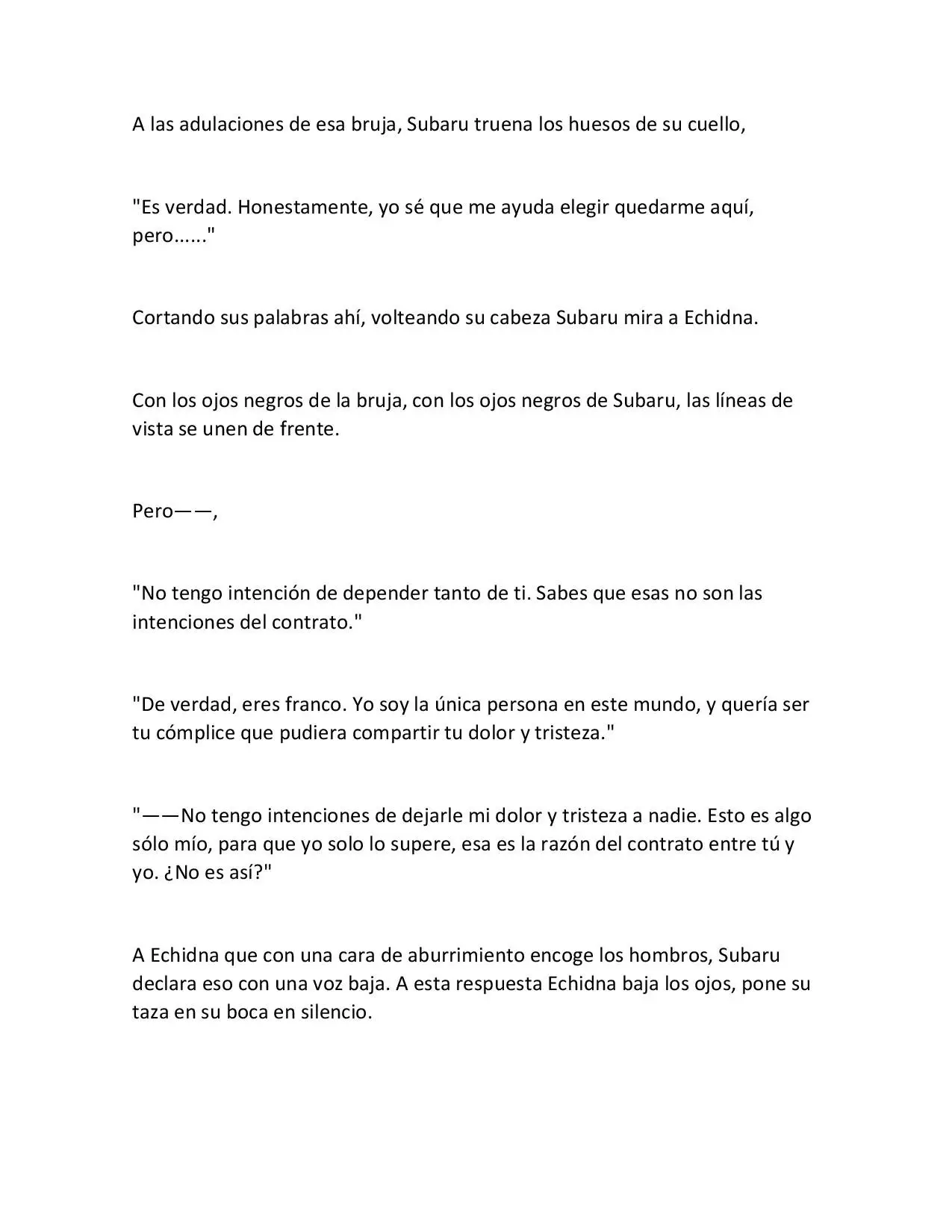 A las adulaciones de esa bruja, Subaru truena los huesos de su cuello,

"Es verdad. Honestamente, yo sé que me ayuda elegir quedarme aquí, pero......"

Cortando sus palabras ahí, volteando su cabeza Subaru mira a Echidna.

Con los ojos negros de la bruja, con los ojos negros de Subaru, las líneas de vista se unen de frente.

Pero——,

"No tengo intención de depender tanto de ti. Sabes que esas no son las intenciones del contrato."

"De verdad, eres franco. Yo soy la única persona en este mundo, y quería ser tu cómplice que pudiera compartir tu dolor y tristeza."

"——No tengo intenciones de dejarle mi dolor y tristeza a nadie. Esto es algo sólo mío, para que yo solo lo supere, esa es la razón del contrato entre tú y yo. ¿No es así?"

A Echidna que con una cara de aburrimiento encoge los hombros, Subaru declara eso con una voz baja. A esta respuesta Echidna baja los ojos, pone su taza en su boca en silencio.